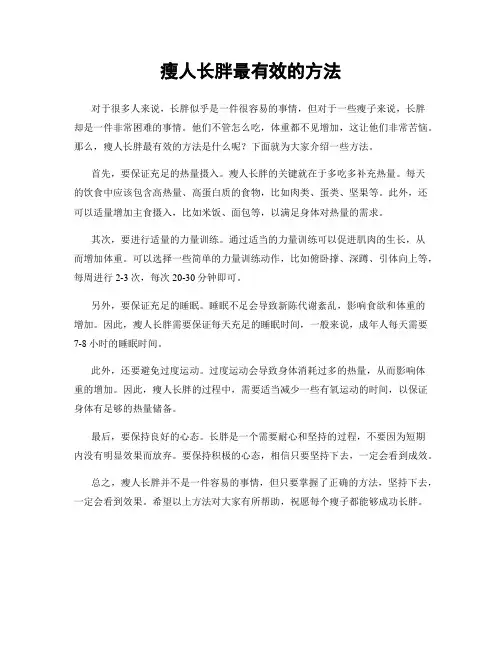 瘦人长胖最有效的方法

对于很多人来说，长胖似乎是一件很容易的事情，但对于一些瘦子来说，长胖却是一件非常困难的事情。他们不管怎么吃，体重都不见增加，这让他们非常苦恼。那么，瘦人长胖最有效的方法是什么呢？下面就为大家介绍一些方法。

首先，要保证充足的热量摄入。瘦人长胖的关键就在于多吃多补充热量。每天的饮食中应该包含高热量、高蛋白质的食物，比如肉类、蛋类、坚果等。此外，还可以适量增加主食摄入，比如米饭、面包等，以满足身体对热量的需求。

其次，要进行适量的力量训练。通过适当的力量训练可以促进肌肉的生长，从而增加体重。可以选择一些简单的力量训练动作，比如俯卧撑、深蹲、引体向上等，每周进行 2-3 次，每次 20-30 分钟即可。

另外，要保证充足的睡眠。睡眠不足会导致新陈代谢紊乱，影响食欲和体重的增加。因此，瘦人长胖需要保证每天充足的睡眠时间，一般来说，成年人每天需要 7-8 小时的睡眠时间。

此外，还要避免过度运动。过度运动会导致身体消耗过多的热量，从而影响体重的增加。因此，瘦人长胖的过程中，需要适当减少一些有氧运动的时间，以保证身体有足够的热量储备。

最后，要保持良好的心态。长胖是一个需要耐心和坚持的过程，不要因为短期内没有明显效果而放弃。要保持积极的心态，相信只要坚持下去，一定会看到成效。

总之，瘦人长胖并不是一件容易的事情，但只要掌握了正确的方法，坚持下去，一定会看到效果。希望以上方法对大家有所帮助，祝愿每个瘦子都能够成功长胖。